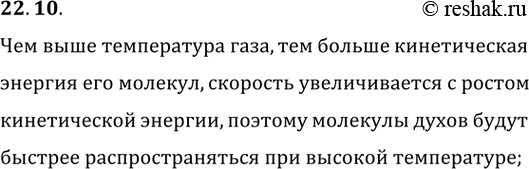 22. 10.
© reshak.ru

Чем выше температура газа, тем больше кинетическая энергия его молекул, скорость увеличивается с ростом кинетической энергии, поэтому молекулы духов будут быстрее распространяться при высокой температуре;